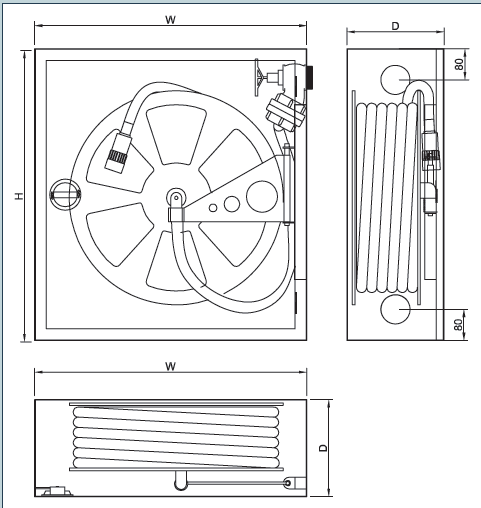 W
D
80
H
80
W
D